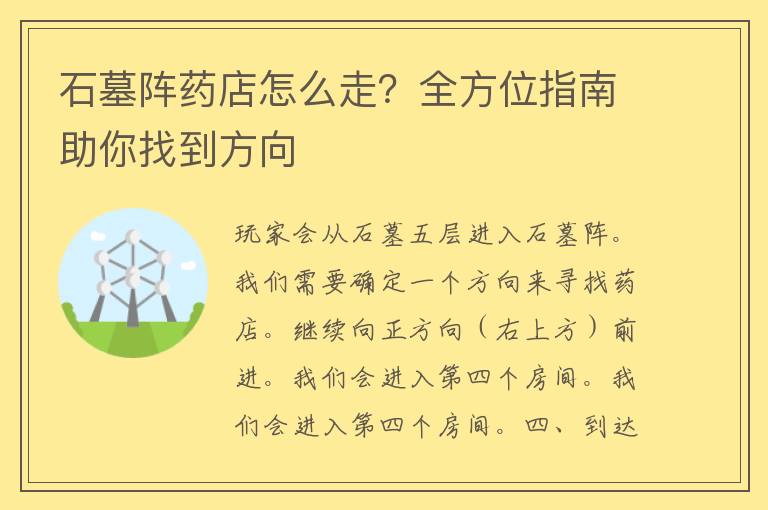 石墓阵药店怎么走？全方位指南助你找到方向

玩家会从石墓五层进入石墓阵。我们需要确定一个方向来寻找药店。继续向正方向（右上方）前进。我们会进入第四个房间。我们会进入第四个房间。四、到达